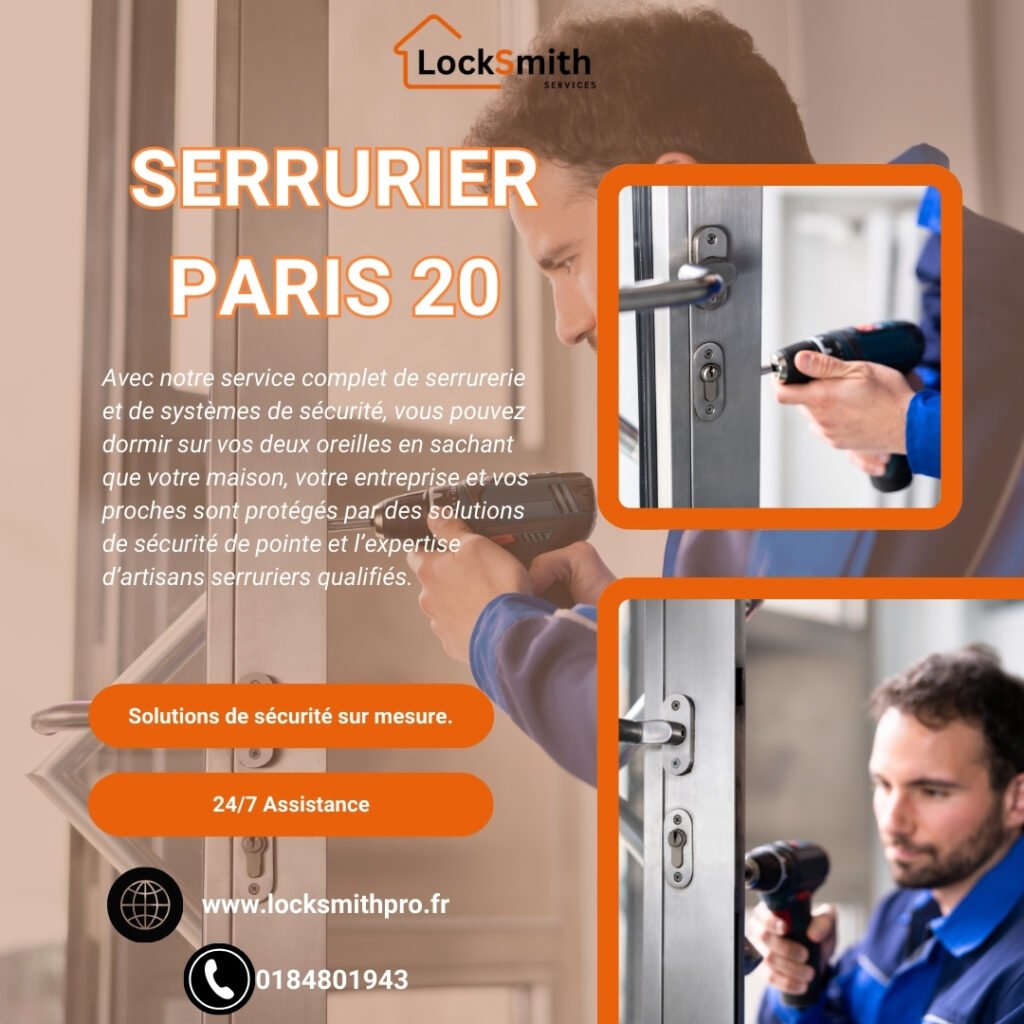 LockSmith
SERVICES

SERRURIER
PARIS 20

Avec notre service complet de serrurerie et de systèmes de sécurité, vous pouvez dormir sur vos deux oreilles en sachant que votre maison, votre entreprise et vos proches sont protégés par des solutions de sécurité de pointe et l'expertise d'artisans serruriers qualifiés.

Solutions de sécurité sur mesure.

24/7 Assistance

www.locksmithpro.fr

0184801943